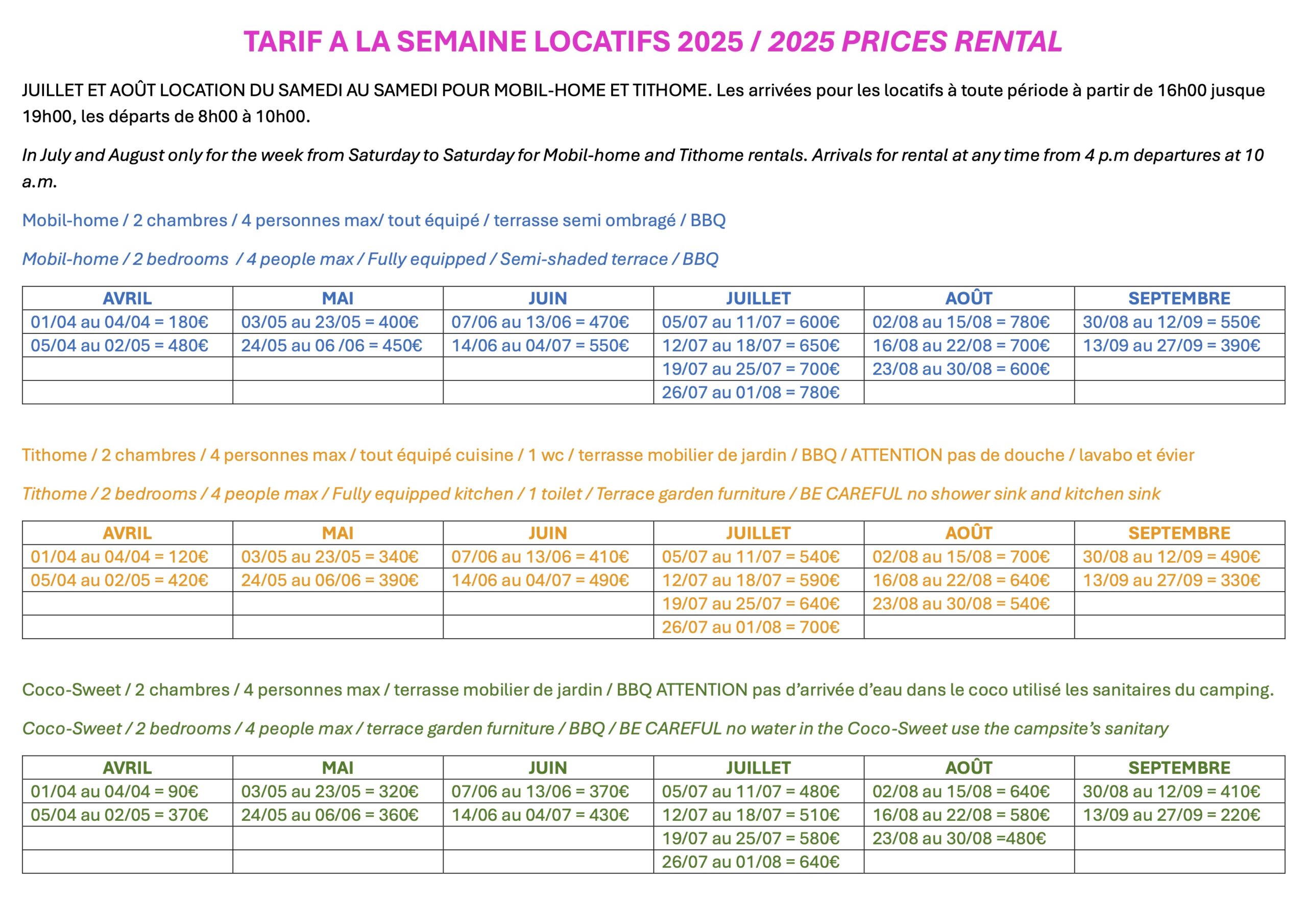 TARIF A LA SEMAINE LOCATIFS 2025 / 2025 PRICES RENTAL

JUILLET ET AOÛT LOCATION DU SAMEDI AU SAMEDI POUR MOBIL-HOME ET TITHOME. Les arrivées pour les locatifs à toute période à partir de 16h00 jusque 19h00, les départs de 8h00 à 10h00.

In July and August only for the week from Saturday to Saturday for Mobil-home and Tithome rentals. Arrivals for rental at any time from 4 p.m departures at 10 a.m.

Mobil-home / 2 chambres / 4 personnes max/ tout équipé / terrasse semi ombragé / BBQ

Mobil-home / 2 bedrooms / 4 people max / Fully equipped / Semi-shaded terrace / BBQ

| AVRIL | MAI | JUIN | JUILLET | AOÛT | SEPTEMBRE |
|---|---|---|---|---|---|
| 01/04 au 04/04 = 180€ | 03/05 au 23/05 = 400€ | 07/06 au 13/06 = 470€ | 05/07 au 11/07 = 600€ | 02/08 au 15/08 = 780€ | 30/08 au 12/09 = 550€ |
| 05/04 au 02/05 = 480€ | 24/05 au 06 /06 = 450€ | 14/06 au 04/07 = 550€ | 12/07 au 18/07 = 650€ | 16/08 au 22/08 = 700€ | 13/09 au 27/09 = 390€ |
| | | | 19/07 au 25/07 = 700€ | 23/08 au 30/08 = 600€ | |
| | | | 26/07 au 01/08 = 780€ | | |

Tithome / 2 chambres / 4 personnes max / tout équipé cuisine / 1 wc / terrasse mobilier de jardin / BBQ / ATTENTION pas de douche / lavabo et évier

Tithome / 2 bedrooms / 4 people max / Fully equipped kitchen / 1 toilet / Terrace garden furniture / BE CAREFUL no shower sink and kitchen sink

| AVRIL | MAI | JUIN | JUILLET | AOÛT | SEPTEMBRE |
|---|---|---|---|---|---|
| 01/04 au 04/04 = 120€ | 03/05 au 23/05 = 340€ | 07/06 au 13/06 = 410€ | 05/07 au 11/07 = 540€ | 02/08 au 15/08 = 700€ | 30/08 au 12/09 = 490€ |
| 05/04 au 02/05 = 420€ | 24/05 au 06/06 = 390€ | 14/06 au 04/07 = 490€ | 12/07 au 18/07 = 590€ | 16/08 au 22/08 = 640€ | 13/09 au 27/09 = 330€ |
| | | | 19/07 au 25/07 = 640€ | 23/08 au 30/08 = 540€ | |
| | | | 26/07 au 01/08 = 700€ | | |

Coco-Sweet / 2 chambres / 4 personnes max / terrasse mobilier de jardin / BBQ ATTENTION pas d'arrivée d'eau dans le coco utilisé les sanitaires du camping.

Coco-Sweet / 2 bedrooms / 4 people max / terrace garden furniture / BBQ / BE CAREFUL no water in the Coco-Sweet use the campsite's sanitary

| AVRIL | MAI | JUIN | JUILLET | AOÛT | SEPTEMBRE |
|---|---|---|---|---|---|
| 01/04 au 04/04 = 90€ | 03/05 au 23/05 = 320€ | 07/06 au 13/06 = 370€ | 05/07 au 11/07 = 480€ | 02/08 au 15/08 = 640€ | 30/08 au 12/09 = 410€ |
| 05/04 au 02/05 = 370€ | 24/05 au 06/06 = 360€ | 14/06 au 04/07 = 430€ | 12/07 au 18/07 = 510€ | 16/08 au 22/08 = 580€ | 13/09 au 27/09 = 220€ |
| | | | 19/07 au 25/07 = 580€ | 23/08 au 30/08 =480€ | |
| | | | 26/07 au 01/08 = 640€ | | |